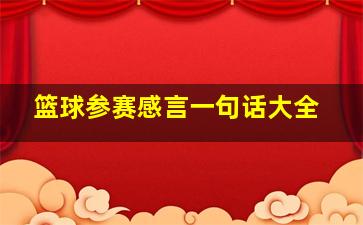 篮球参赛感言一句话大全